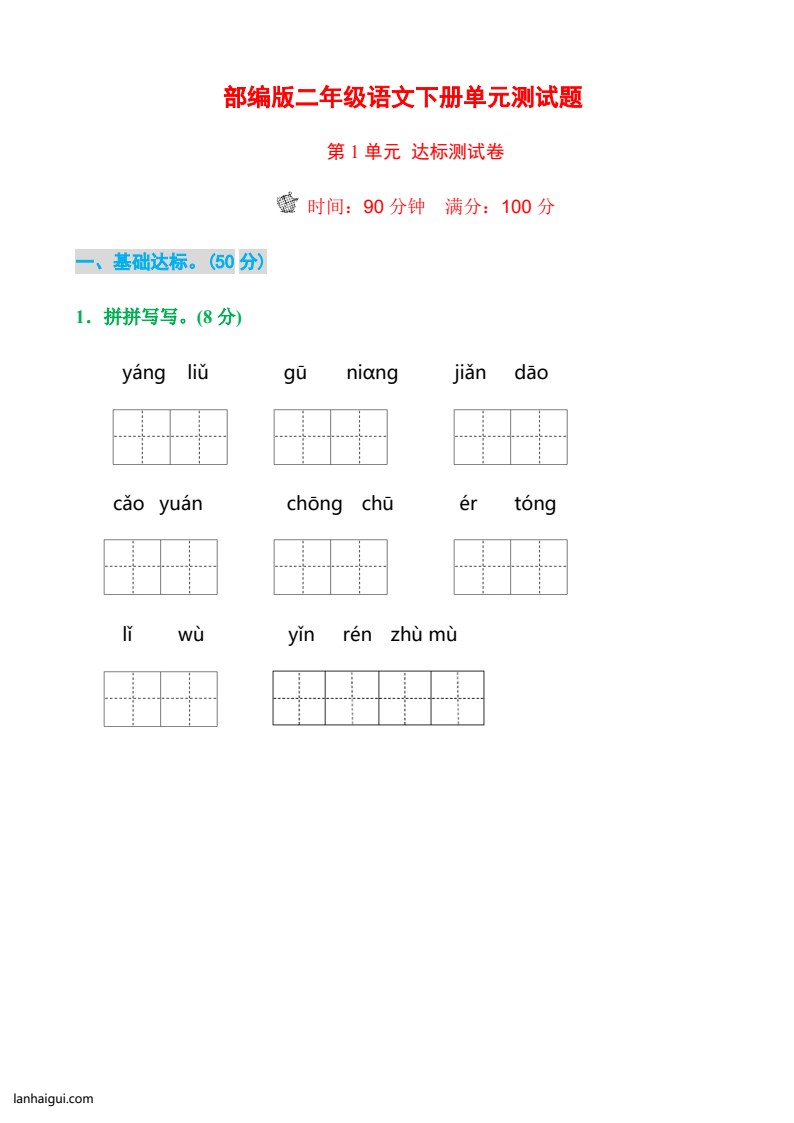 部编版二年级语文下册单元测试题

第 1 单元 达标测试卷

时间：90 分钟 满分：100 分

一、基础达标。(50 分)

1．拼拼写写。(8 分)

yáng liǔ gū niɑng jiǎn dāo

cǎo yuán chōng chū ér tóng

lǐ wù yǐn rén zhù mù

lanhaigui.com